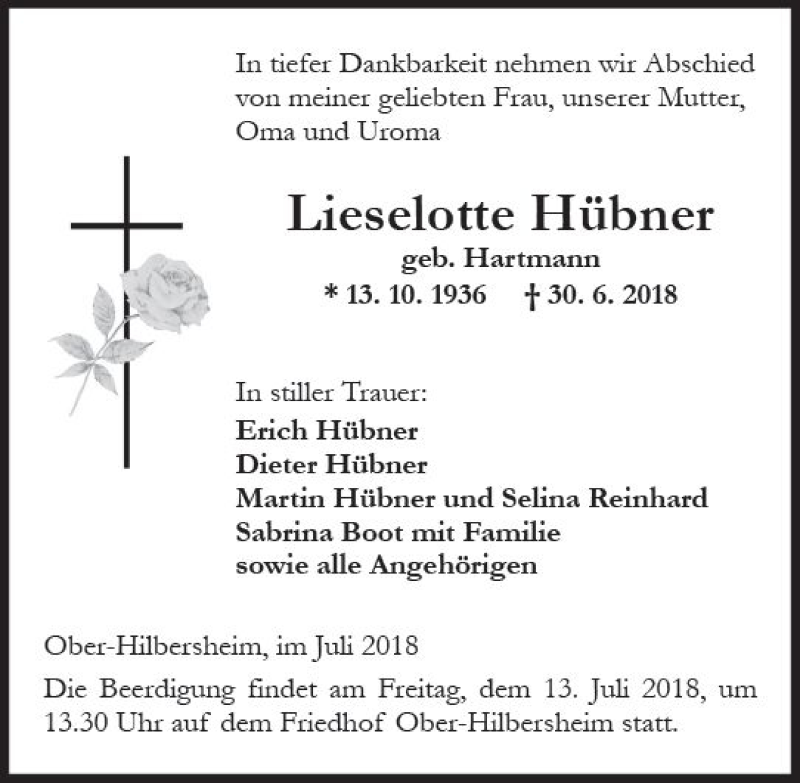 In tiefer Dankbarkeit nehmen wir Abschied von meiner geliebten Frau, unserer Mutter, Oma und Uroma

Lieselotte Hübner
geb. Hartmann
* 13. 10. 1936 † 30. 6. 2018

In stiller Trauer:
Erich Hübner
Dieter Hübner
Martin Hübner und Selina Reinhard
Sabrina Boot mit Familie
sowie alle Angehörigen

Ober-Hilbersheim, im Juli 2018

Die Beerdigung findet am Freitag, dem 13. Juli 2018, um 13.30 Uhr auf dem Friedhof Ober-Hilbersheim statt.